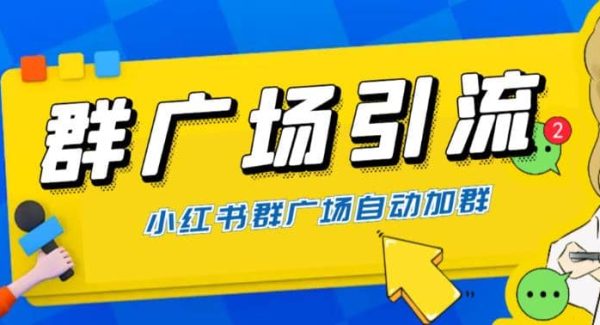 群广场引流

2

小红书群广场自动加群